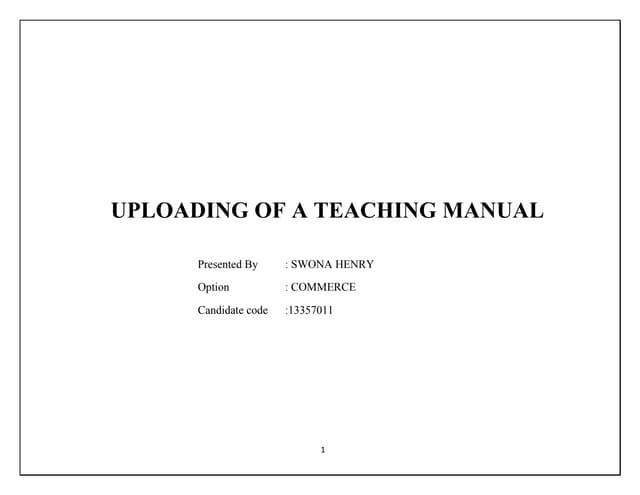 UPLOADING OF A TEACHING MANUAL

Presented By : SWONA HENRY
Option : COMMERCE
Candidate code :13357011

1